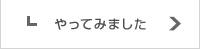 やってみました